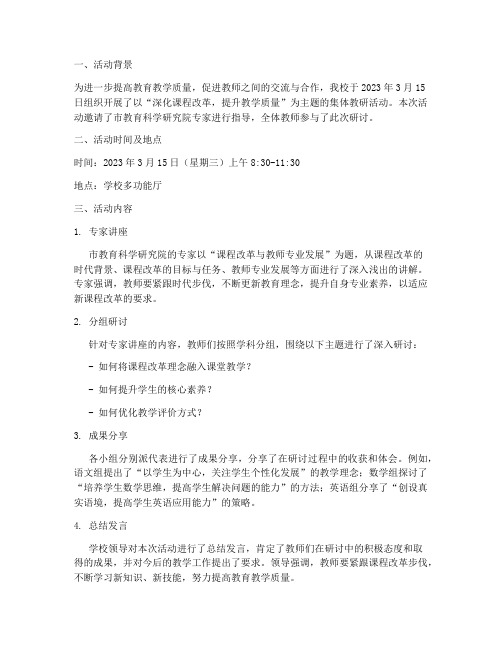 一、活动背景

为进一步提高教育教学质量，促进教师之间的交流与合作，我校于 2023 年 3 月 15 日组织开展了以“深化课程改革，提升教学质量”为主题的集体教研活动。本次活动邀请了市教育科学研究院专家进行指导，全体教师参与了此次研讨。

二、活动时间及地点

时间：2023 年 3 月 15 日（星期三）上午 8:30-11:30

地点：学校多功能厅

三、活动内容

1. 专家讲座

市教育科学研究院的专家以“课程改革与教师专业发展”为题，从课程改革的时代背景、课程改革的目标与任务、教师专业发展等方面进行了深入浅出的讲解。专家强调，教师要紧跟时代步伐，不断更新教育理念，提升自身专业素养，以适应新课程改革的要求。

2. 分组研讨

针对专家讲座的内容，教师们按照学科分组，围绕以下主题进行了深入研讨：

- 如何将课程改革理念融入课堂教学？

- 如何提升学生的核心素养？

- 如何优化教学评价方式？

3. 成果分享

各小组分别派代表进行了成果分享，分享了在研讨过程中的收获和体会。例如，语文组提出了“以学生为中心，关注学生个性化发展”的教学理念；数学组探讨了“培养学生数学思维，提高学生解决问题的能力”的方法；英语组分享了“创设真实语境，提高学生英语应用能力”的策略。

4. 总结发言

学校领导对本次活动进行了总结发言，肯定了教师们在研讨中的积极态度和取得的成果，并对今后的教学工作提出了要求。领导强调，教师要紧跟课程改革步伐，不断学习新知识、新技能，努力提高教育教学质量。